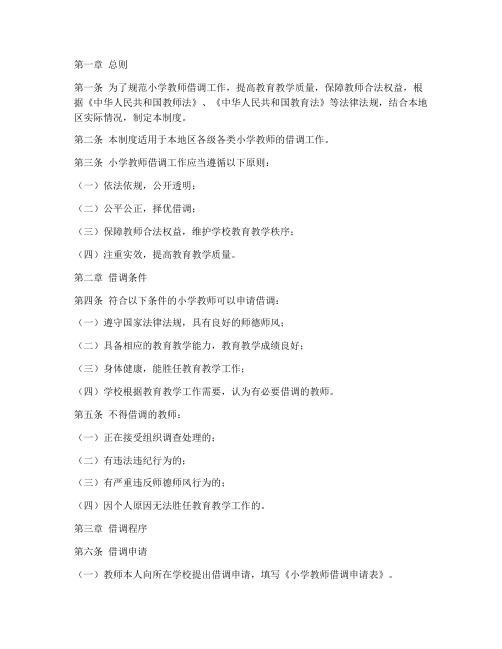 第一章 总则

第一条 为了规范小学教师借调工作，提高教育教学质量，保障教师合法权益，根据《中华人民共和国教师法》、《中华人民共和国教育法》等法律法规，结合本地区实际情况，制定本制度。

第二条 本制度适用于本地区各级各类小学教师的借调工作。

第三条 小学教师借调工作应当遵循以下原则：

（一）依法依规，公开透明；

（二）公平公正，择优借调；

（三）保障教师合法权益，维护学校教育教学秩序；

（四）注重实效，提高教育教学质量。

第二章 借调条件

第四条 符合以下条件的小学教师可以申请借调：

（一）遵守国家法律法规，具有良好的师德师风；

（二）具备相应的教育教学能力，教育教学成绩良好；

（三）身体健康，能胜任教育教学工作；

（四）学校根据教育教学工作需要，认为有必要借调的教师。

第五条 不得借调的教师：

（一）正在接受组织调查处理的；

（二）有违法违纪行为的；

（三）有严重违反师德师风行为的；

（四）因个人原因无法胜任教育教学工作的。

第三章 借调程序

第六条 借调申请

（一）教师本人向所在学校提出借调申请，填写《小学教师借调申请表》。